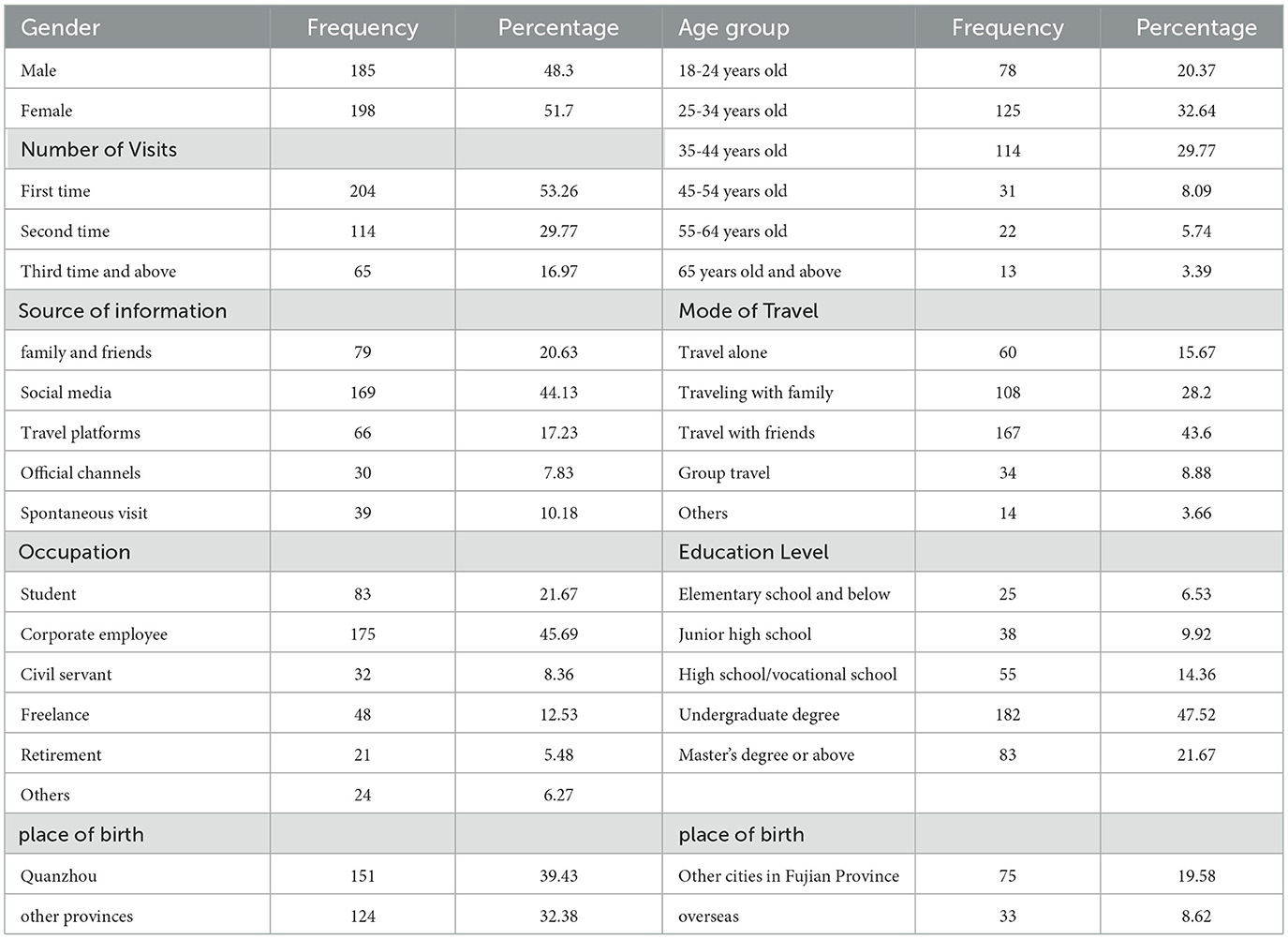 | Gender | Frequency | Percentage | Age group | Frequency | Percentage |
|---|---|---|---|---|---|
| Male | 185 | 48.3 | 18-24 years old | 78 | 20.37 |
| Female | 198 | 51.7 | 25-34 years old | 125 | 32.64 |
| Number of Visits | | | 35-44 years old | 114 | 29.77 |
| First time | 204 | 53.26 | 45-54 years old | 31 | 8.09 |
| Second time | 114 | 29.77 | 55-64 years old | 22 | 5.74 |
| Third time and above | 65 | 16.97 | 65 years old and above | 13 | 3.39 |
| Source of information | | | Mode of Travel | | |
| family and friends | 79 | 20.63 | Travel alone | 60 | 15.67 |
| Social media | 169 | 44.13 | Traveling with family | 108 | 28.2 |
| Travel platforms | 66 | 17.23 | Travel with friends | 167 | 43.6 |
| Official channels | 30 | 7.83 | Group travel | 34 | 8.88 |
| Spontaneous visit | 39 | 10.18 | Others | 14 | 3.66 |
| Occupation | | | Education Level | | |
| Student | 83 | 21.67 | Elementary school and below | 25 | 6.53 |
| Corporate employee | 175 | 45.69 | Junior high school | 38 | 9.92 |
| Civil servant | 32 | 8.36 | High school/vocational school | 55 | 14.36 |
| Freelance | 48 | 12.53 | Undergraduate degree | 182 | 47.52 |
| Retirement | 21 | 5.48 | Master's degree or above | 83 | 21.67 |
| Others | 24 | 6.27 | | | |
| place of birth | | | place of birth | | |
| Quanzhou | 151 | 39.43 | Other cities in Fujian Province | 75 | 19.58 |
| other provinces | 124 | 32.38 | overseas | 33 | 8.62 |